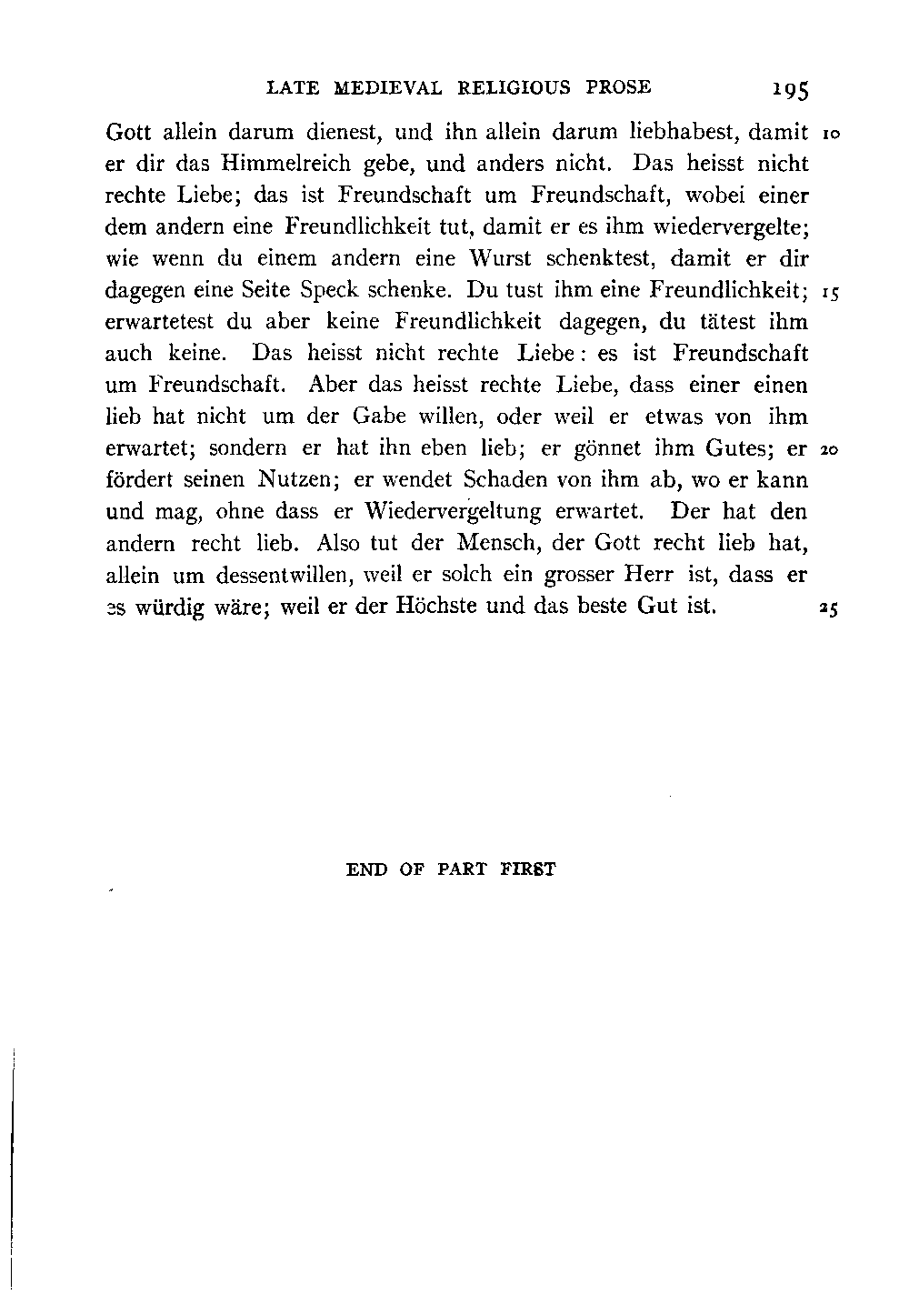 LATE MEDIEVAL RELIGIOUS PROSE 195

Gott allein darum dienest, und ihn allein darum liebhabest, damit 10 er dir das Himmelreich gebe, und anders nicht. Das heisst nicht rechte Liebe; das ist Freundschaft um Freundschaft, wobei einer dem andern eine Freundlichkeit tut, damit er es ihm wiedervergelte; wie wenn du einem andern eine Wurst schenktest, damit er dir dagegen eine Seite Speck schenke. Du tust ihm eine Freundlichkeit; 15 erwartetest du aber keine Freundlichkeit dagegen, du tätest ihm auch keine. Das heisst nicht rechte Liebe: es ist Freundschaft um Freundschaft. Aber das heisst rechte Liebe, dass einer einen lieb hat nicht um der Gabe willen, oder weil er etwas von ihm erwartet; sondern er hat ihn eben lieb; er gönnet ihm Gutes; er 20 fördert seinen Nutzen; er wendet Schaden von ihm ab, wo er kann und mag, ohne dass er Wiedervergeltung erwartet. Der hat den andern recht lieb. Also tut der Mensch, der Gott recht lieb hat, allein um dessentwillen, weil er solch ein grosser Herr ist, dass er es würdig wäre; weil er der Höchste und das beste Gut ist. 25

END OF PART FIRST